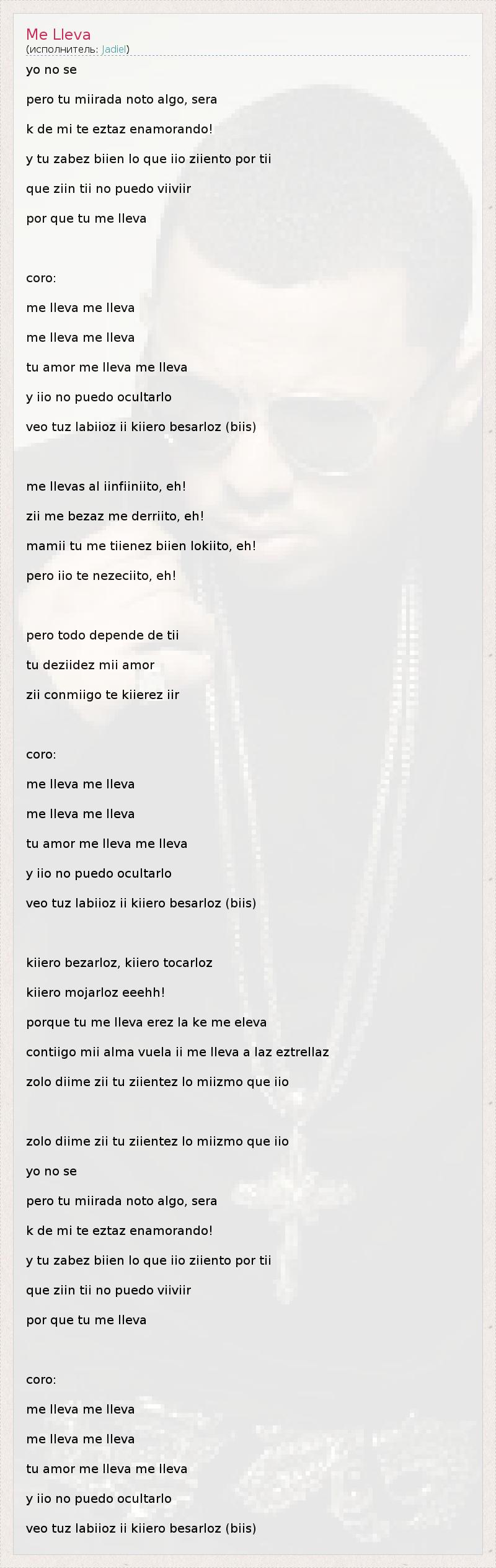 Me Lleva
(исполнитель: Jadiel)

yo no se

pero tu miirada noto algo, sera

k de mi te eztaz enamorando!

y tu zabez biien lo que iio ziiento por tii

que ziin tii no puedo viiviir

por que tu me lleva

coro:

me lleva me lleva

me lleva me lleva

tu amor me lleva me lleva

y iio no puedo ocultarlo

veo tuz labiioz ii kiiero besarloz (biis)

me llevas al iinfiiniito, eh!

zii me bezaz me derriito, eh!

mamii tu me tiienez biien lokiito, eh!

pero iio te nezeciito, eh!

pero todo depende de tii

tu deziidez mii amor

zii conmiigo te kiierez iir

coro:

me lleva me lleva

me lleva me lleva

tu amor me lleva me lleva

y iio no puedo ocultarlo

veo tuz labiioz ii kiiero besarloz (biis)

kiiero bezarloz, kiiero tocarloz

kiiero mojarloz eeehh!

porque tu me lleva erez la ke me eleva

contiigo mii alma vuela ii me lleva a laz eztrellaz

zolo diime zii tu ziientez lo miizmo que iio

zolo diime zii tu ziientez lo miizmo que iio

yo no se

pero tu miirada noto algo, sera

k de mi te eztaz enamorando!

y tu zabez biien lo que iio ziiento por tii

que ziin tii no puedo viiviir

por que tu me lleva

coro:

me lleva me lleva

me lleva me lleva

tu amor me lleva me lleva

y iio no puedo ocultarlo

veo tuz labiioz ii kiiero besarloz (biis)